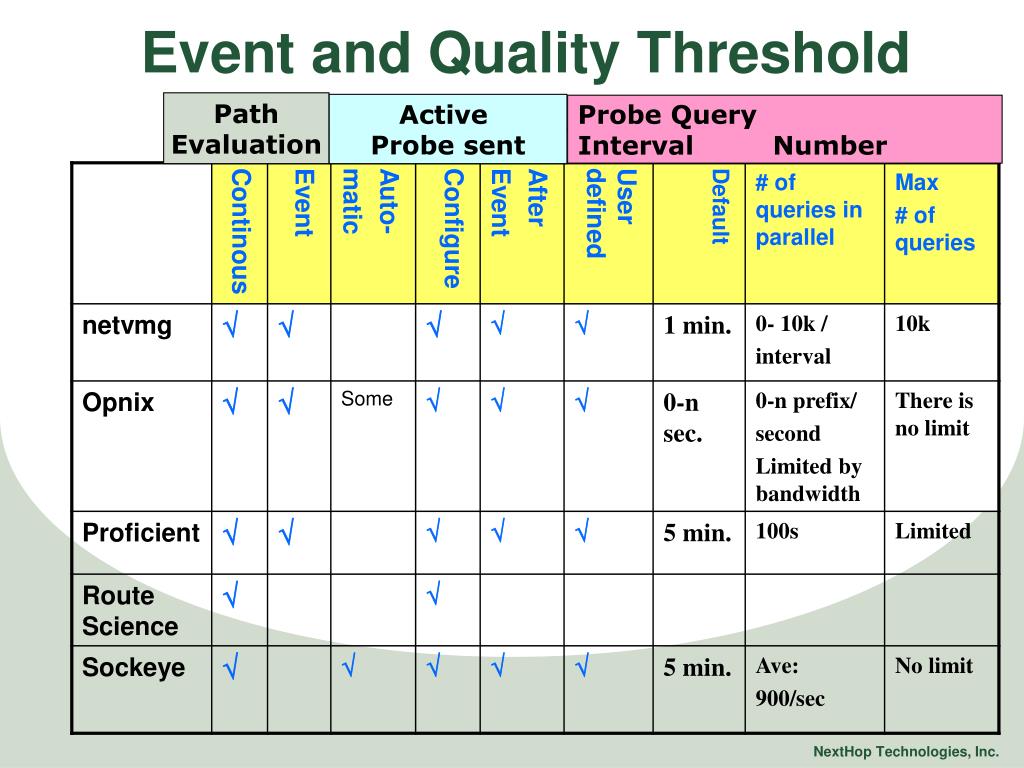 Event and Quality Threshold

Path Evaluation

Active Probe sent

Probe Query Interval Number

| | Continous | Event | Auto-matic | Configure | After Event | User defined | Default | # of queries in parallel | Max # of queries |
|---|---|---|---|---|---|---|---|---|---|
| netvmg | √ | √ | | √ | √ | √ | 1 min. | 0- 10k / interval | 10k |
| Opnix | √ | √ | Some | √ | √ | √ | 0-n sec. | 0-n prefix/ second Limited by bandwidth | There is no limit |
| Proficient | √ | √ | | √ | √ | √ | 5 min. | 100s | Limited |
| Route Science | √ | | | √ | | | | | |
| Sockeye | √ | | √ | √ | √ | √ | 5 min. | Ave: 900/sec | No limit |

NextHop Technologies, Inc.